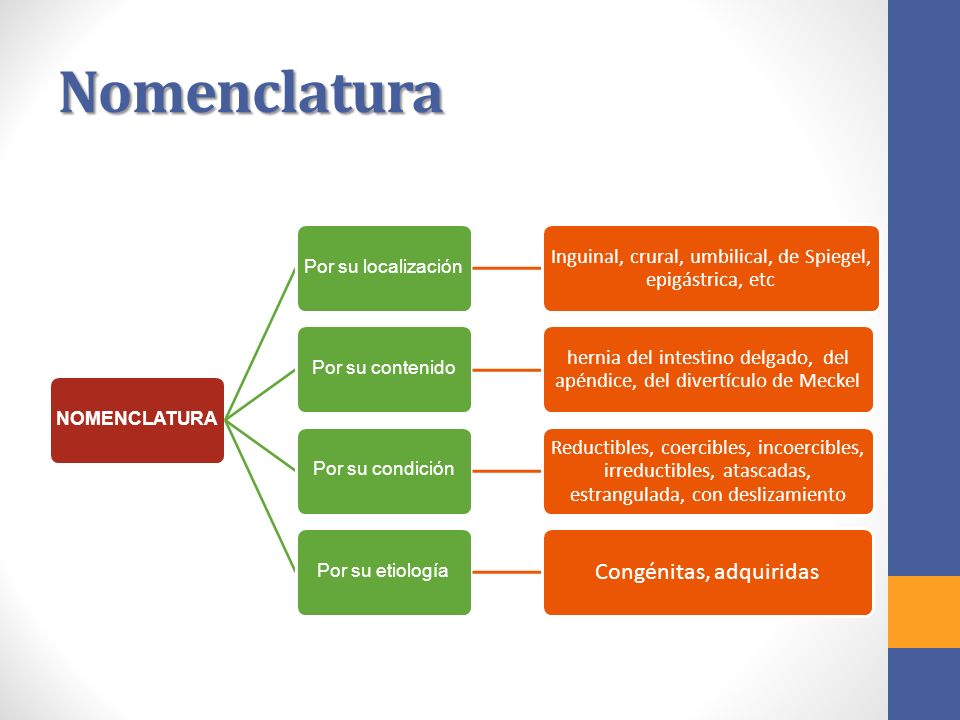 Nomenclatura

NOMENCLATURA

Por su localización

Inguinal, crural, umbilical, de Spiegel, epigástrica, etc

Por su contenido

hernia del intestino delgado, del apéndice, del divertículo de Meckel

Por su condición

Reductibles, coercibles, incoercibles, irreductibles, atascadas, estrangulada, con deslizamiento

Por su etiología

Congénitas, adquiridas